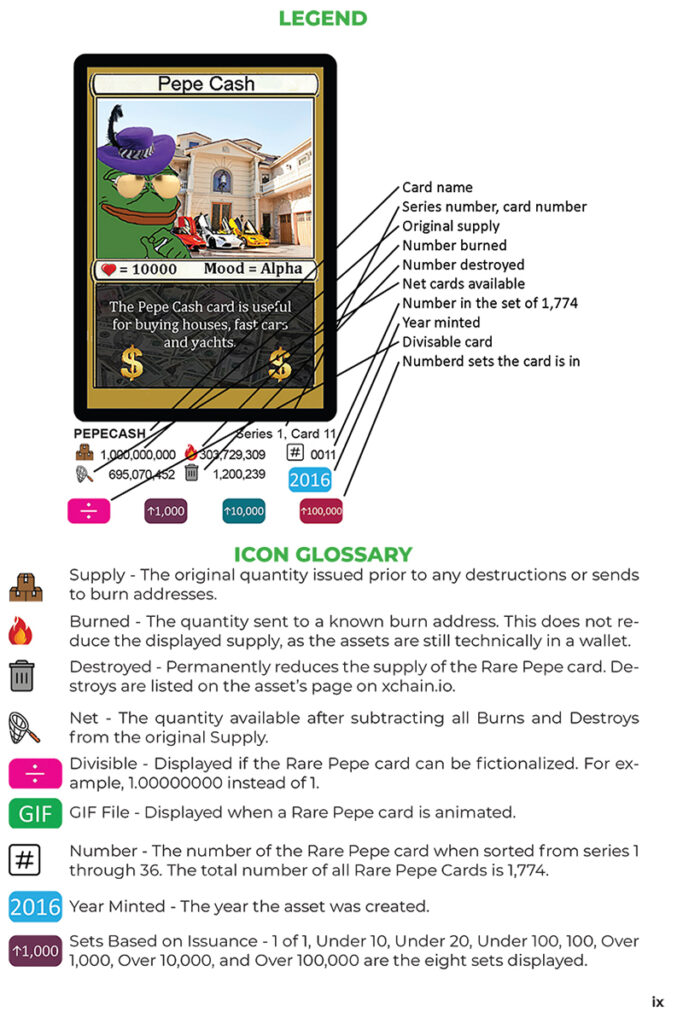 LEGEND

Pepe Cash

= 10000 Mood = Alpha

The Pepe Cash card is useful for buying houses, fast cars and yachts.

$ $

Card name
Series number, card number
Original supply
Number burned
Number destroyed
Net cards available
Number in the set of 1,774
Year minted
Divisable card
Numberd sets the card is in

PEPECASH Series 1, Card 11
1,000,000,000 303,729,309 # 0011
695,070,452 1,200,239 2016

÷ ↑1,000 ↑10,000 ↑100,000

ICON GLOSSARY

Supply - The original quantity issued prior to any destructions or sends to burn addresses.

Burned - The quantity sent to a known burn address. This does not reduce the displayed supply, as the assets are still technically in a wallet.

Destroyed - Permanently reduces the supply of the Rare Pepe card. Destroys are listed on the asset's page on xchain.io.

Net - The quantity available after subtracting all Burns and Destroys from the original Supply.

÷ Divisible - Displayed if the Rare Pepe card can be fictionalized. For example, 1.00000000 instead of 1.

GIF GIF File - Displayed when a Rare Pepe card is animated.

# Number - The number of the Rare Pepe card when sorted from series 1 through 36. The total number of all Rare Pepe Cards is 1,774.

2016 Year Minted - The year the asset was created.

↑1,000 Sets Based on Issuance - 1 of 1, Under 10, Under 20, Under 100, 100, Over 1,000, Over 10,000, and Over 100,000 are the eight sets displayed.

ix